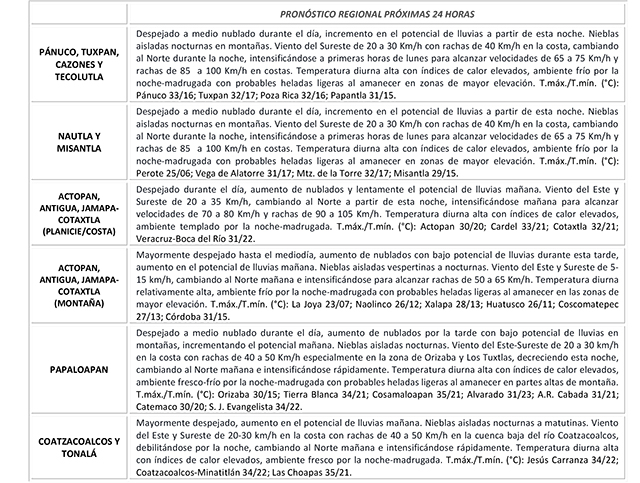 | | PRONÓSTICO REGIONAL PRÓXIMAS 24 HORAS |
|---|---|
| PÁNUCO, TUXPAN, CAZONES Y TECOLUTLA | Despejado a medio nublado durante el día, incremento en el potencial de lluvias a partir de esta noche. Nieblas aisladas nocturnas en montañas. Viento del Sureste de 20 a 30 Km/h con rachas de 40 Km/h en la costa, cambiando al Norte durante la noche, intensificándose a primeras horas de lunes para alcanzar velocidades de 65 a 75 Km/h y rachas de 85 a 100 Km/h en costas. Temperatura diurna alta con índices de calor elevados, ambiente frío por la noche-madrugada con probables heladas ligeras al amanecer en zonas de mayor elevación. T.máx./T.mín. (°C): Pánuco 33/16; Tuxpan 32/17; Poza Rica 32/16; Papantla 31/15. |
| NAUTLA Y MISANTLA | Despejado a medio nublado durante el día, incremento en el potencial de lluvias a partir de esta noche. Nieblas aisladas nocturnas en montañas. Viento del Sureste de 20 a 30 Km/h con rachas de 40 Km/h en la costa, cambiando al Norte durante la noche, intensificándose a primeras horas de lunes para alcanzar velocidades de 65 a 75 Km/h y rachas de 85 a 100 Km/h en costas. Temperatura diurna alta con índices de calor elevados, ambiente frío por la noche-madrugada con probables heladas ligeras al amanecer en zonas de mayor elevación. T.máx./T.mín. (°C): Perote 25/06; Vega de Alatorre 31/17; Mtz. de la Torre 32/17; Misantla 29/15. |
| ACTOPAN, ANTIGUA, JAMAPA-COTAXTLA (PLANICIE/COSTA) | Despejado durante el día, aumento de nublados y lentamente el potencial de lluvias mañana. Viento del Este y Sureste de 20 a 35 Km/h, cambiando al Norte a partir de esta noche, intensificándose mañana para alcanzar velocidades de 70 a 80 Km/h y rachas de 90 a 105 Km/h. Temperatura diurna alta con índices de calor elevados, ambiente templado por la noche-madrugada. T.máx./T.mín. (°C): Actopan 30/20; Cardel 33/21; Cotaxtla 32/21; Veracruz-Boca del Río 31/22. |
| ACTOPAN, ANTIGUA, JAMAPA-COTAXTLA (MONTAÑA) | Mayormente despejado hasta el mediodía, aumento de nublados con bajo potencial de lluvias durante esta tarde, aumento en el potencial de lluvias mañana. Nieblas aisladas vespertinas a nocturnas. Viento del Este y Sureste de 5-15 km/h, cambiando al Norte mañana e intensificándose para alcanzar rachas de 50 a 65 Km/h. Temperatura diurna relativamente alta, ambiente frío por la noche-madrugada con probables heladas ligeras al amanecer en las zonas de mayor elevación. T.máx./T.mín. (°C): La Joya 23/07; Naolinco 26/12; Xalapa 28/13; Huatusco 26/11; Coscomatepec 27/13; Córdoba 31/15. |
| PAPALOAPAN | Despejado a medio nublado durante el día, aumento de nublados por la tarde con bajo potencial de lluvias en montañas, incrementando el potencial mañana. Nieblas aisladas nocturnas. Viento del Este-Sureste de 20 a 30 km/h en la costa con rachas de 40 a 50 Km/h especialmente en la zona de Orizaba y Los Tuxtlas, decreciendo esta noche, cambiando al Norte mañana e intensificándose rápidamente. Temperatura diurna alta con índices de calor elevados, ambiente fresco-frío por la noche-madrugada con probables heladas ligeras al amanecer en partes altas de montaña. T.máx./T.mín. (°C): Orizaba 30/15; Tierra Blanca 34/21; Cosamaloapan 35/21; Alvarado 31/23; A.R. Cabada 31/21; Catemaco 30/20; S. J. Evangelista 34/22. |
| COATZACOALCOS Y TONALÁ | Mayormente despejado, aumento en el potencial de lluvias mañana. Nieblas aisladas nocturnas a matutinas. Viento del Este y Sureste de 20-30 km/h en la costa con rachas de 40 a 50 Km/h en la cuenca baja del río Coatzacoalcos, debilitándose por la noche, cambiando al Norte mañana e intensificándose rápidamente. Temperatura diurna alta con índices de calor elevados, ambiente fresco por la noche-madrugada. T.máx./T.mín. (°C): Jesús Carranza 34/22; Coatzacoalcos-Minatitlán 34/22; Las Choapas 35/21. |